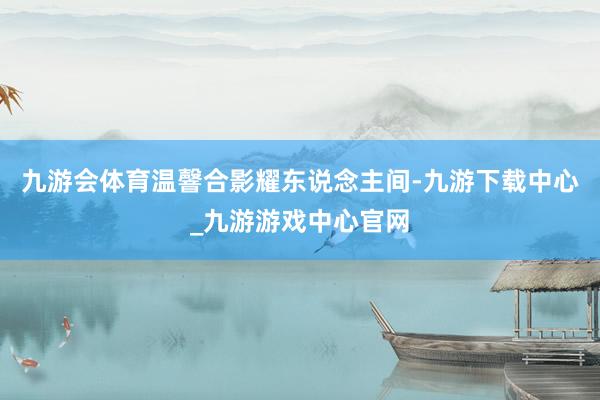 九游会体育温馨合影耀东说念主间-九游下载中心_九游游戏中心官网